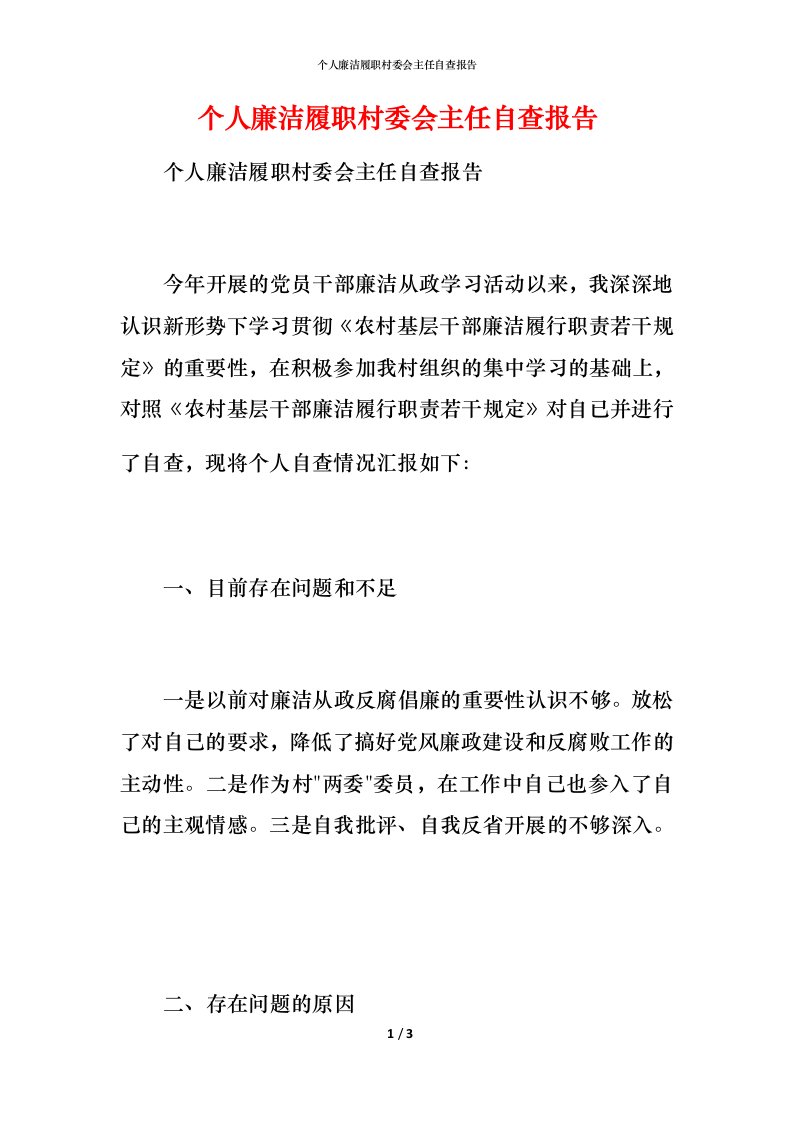 个人廉洁履职村委会主任自查报告

个人廉洁履职村委会主任自查报告

个人廉洁履职村委会主任自查报告

今年开展的党员干部廉洁从政学习活动以来，我深深地认识新形势下学习贯彻《农村基层干部廉洁履行职责若干规定》的重要性，在积极参加我村组织的集中学习的基础上，对照《农村基层干部廉洁履行职责若干规定》对自已并进行了自查，现将个人自查情况汇报如下:

一、目前存在问题和不足

一是以前对廉洁从政反腐倡廉的重要性认识不够。放松了对自己的要求，降低了搞好党风廉政建设和反腐败工作的主动性。二是作为村"两委"委员，在工作中自己也参入了自己的主观情感。三是自我批评、自我反省开展的不够深入。

二、存在问题的原因

1 / 3